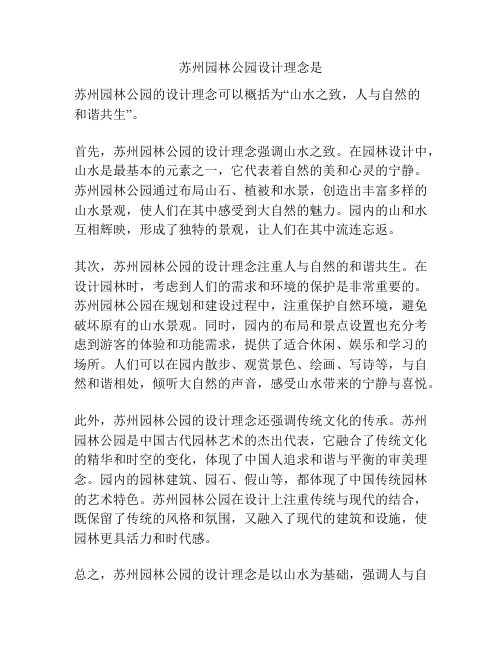 苏州园林公园设计理念是

苏州园林公园的设计理念可以概括为“山水之致，人与自然的和谐共生”。

首先，苏州园林公园的设计理念强调山水之致。在园林设计中，山水是最基本的元素之一，它代表着自然的美和心灵的宁静。苏州园林公园通过布局山石、植被和水景，创造出丰富多样的山水景观，使人们在其中感受到大自然的魅力。园内的山和水互相辉映，形成了独特的景观，让人们在其中流连忘返。

其次，苏州园林公园的设计理念注重人与自然的和谐共生。在设计园林时，考虑到人们的需求和环境的保护是非常重要的。苏州园林公园在规划和建设过程中，注重保护自然环境，避免破坏原有的山水景观。同时，园内的布局和景点设置也充分考虑到游客的体验和功能需求，提供了适合休闲、娱乐和学习的场所。人们可以在园内散步、观赏景色、绘画、写诗等，与自然和谐相处，倾听大自然的声音，感受山水带来的宁静与喜悦。

此外，苏州园林公园的设计理念还强调传统文化的传承。苏州园林公园是中国古代园林艺术的杰出代表，它融合了传统文化的精华和时空的变化，体现了中国人追求和谐与平衡的审美理念。园内的园林建筑、园石、假山等，都体现了中国传统园林的艺术特色。苏州园林公园在设计上注重传统与现代的结合，既保留了传统的风格和氛围，又融入了现代的建筑和设施，使园林更具活力和时代感。

总之，苏州园林公园的设计理念是以山水为基础，强调人与自